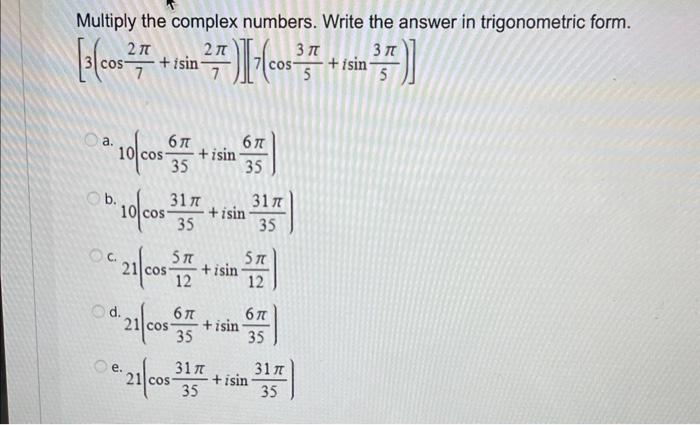 Multiply the complex numbers. Write the answer in trigonometric form.

$\left[3\left(\cos\frac{2\pi}{7}+i\sin\frac{2\pi}{7}\right)\right]\left[7\left(\cos\frac{3\pi}{5}+i\sin\frac{3\pi}{5}\right)\right]$

a. $10\left(\cos\frac{6\pi}{35}+i\sin\frac{6\pi}{35}\right)$

b. $10\left(\cos\frac{31\pi}{35}+i\sin\frac{31\pi}{35}\right)$

c. $21\left(\cos\frac{5\pi}{12}+i\sin\frac{5\pi}{12}\right)$

d. $21\left(\cos\frac{6\pi}{35}+i\sin\frac{6\pi}{35}\right)$

e. $21\left(\cos\frac{31\pi}{35}+i\sin\frac{31\pi}{35}\right)$